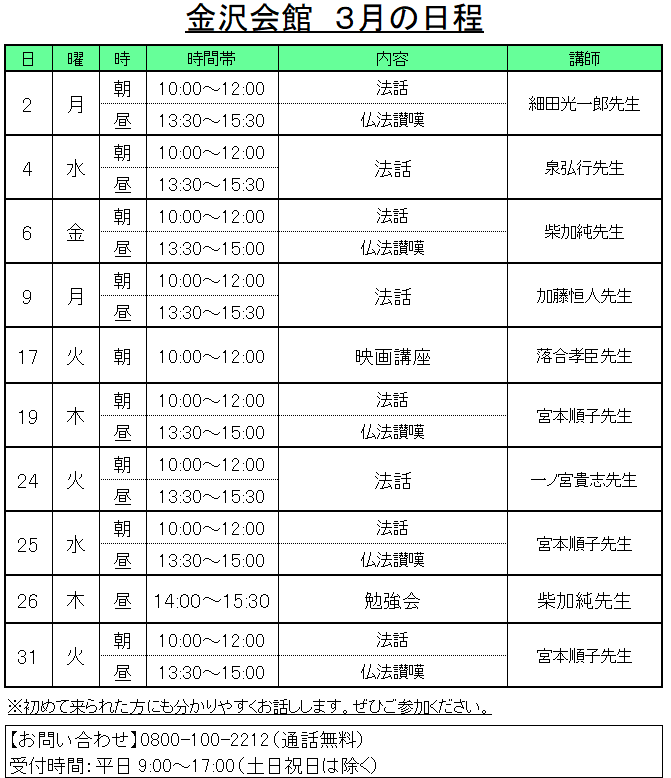 金沢会館　3月の日程

| 日 | 曜 | 時 | 時間帯 | 内容 | 講師 |
|---|---|---|---|---|---|
| 2 | 月 | 朝 | 10:00～12:00 | 法話 | 細田光一郎先生 |
| | | 昼 | 13:30～15:30 | 仏法讃嘆 | |
| 4 | 水 | 朝 | 10:00～12:00 | 法話 | 泉弘行先生 |
| | | 昼 | 13:30～15:30 | | |
| 6 | 金 | 朝 | 10:00～12:00 | 法話 | 柴加純先生 |
| | | 昼 | 13:30～15:00 | 仏法讃嘆 | |
| 9 | 月 | 朝 | 10:00～12:00 | 法話 | 加藤恒人先生 |
| | | 昼 | 13:30～15:30 | | |
| 17 | 火 | 朝 | 10:00～12:00 | 映画講座 | 落合孝臣先生 |
| 19 | 木 | 朝 | 10:00～12:00 | 法話 | 宮本順子先生 |
| | | 昼 | 13:30～15:00 | 仏法讃嘆 | |
| 24 | 火 | 朝 | 10:00～12:00 | 法話 | 一ノ宮貴志先生 |
| | | 昼 | 13:30～15:30 | | |
| 25 | 水 | 朝 | 10:00～12:00 | 法話 | 宮本順子先生 |
| | | 昼 | 13:30～15:00 | 仏法讃嘆 | |
| 26 | 木 | 昼 | 14:00～15:30 | 勉強会 | 柴加純先生 |
| 31 | 火 | 朝 | 10:00～12:00 | 法話 | 宮本順子先生 |
| | | 昼 | 13:30～15:00 | 仏法讃嘆 | |

※初めて来られた方にも分かりやすくお話しします。ぜひご参加ください。

【お問い合わせ】0800-100-2212（通話無料）
受付時間：平日 9:00～17:00（土日祝日は除く）